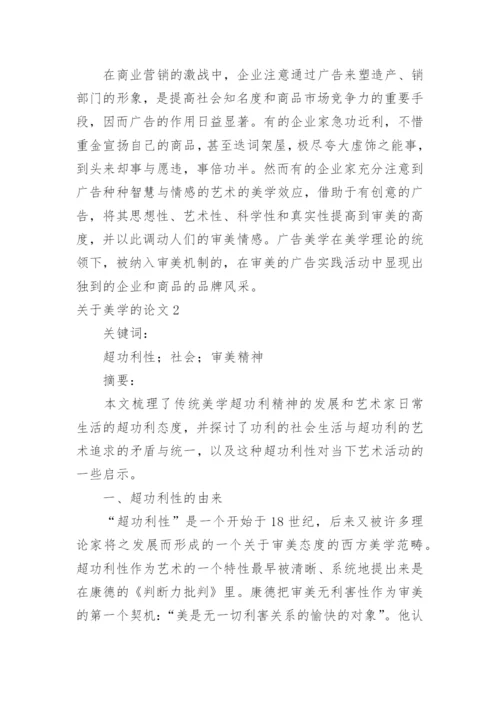 在商业营销的激战中，企业注意通过广告来塑造产、销部门的形象，是提高社会知名度和商品市场竞争力的重要手段，因而广告的作用日益显著。有的企业家急功近利，不惜重金宣扬自己的商品，甚至迭词架屋，极尽夸大虚饰之能事，到头来却事与愿违，事倍功半。然而有的企业家充分注意到广告种种智慧与情感的艺术的美学效应，借助于有创意的广告，将其思想性、艺术性、科学性和真实性提高到审美的高度，并以此调动人们的审美情感。广告美学在美学理论的统领下，被纳入审美机制的，在审美的广告实践活动中显现出独到的企业和商品的品牌风采。

关于美学的论文2

关键词：

超功利性；社会；审美精神

摘要：

本文梳理了传统美学超功利精神的发展和艺术家日常生活的超功利态度，并探讨了功利的社会生活与超功利的艺术追求的矛盾与统一，以及这种超功利性对当下艺术活动的一些启示。

一、超功利性的由来

“超功利性”是一个开始于18世纪，后来又被许多理论家将之发展而形成的一个关于审美态度的西方美学范畴。超功利性作为艺术的一个特性最早被清晰、系统地提出来是在康德的《判断力批判》里。康德把审美无利害性作为审美的第一个契机：“美是无一切利害关系的愉快的对象”。他认